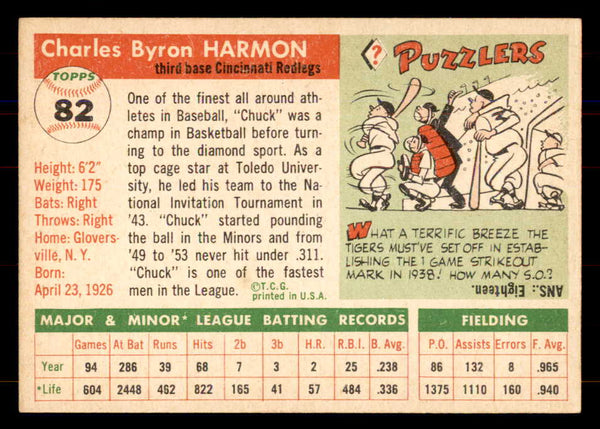 Charles Byron HARMON
third base Cincinnati Redlegs

TOPPS
82

Height: 6'2"
Weight: 175
Bats: Right
Throws: Right
Home: Gloversville, N. Y.
Born:
April 23, 1926

One of the finest all around athletes in Baseball, "Chuck" was a champ in Basketball before turning to the diamond sport. As a top cage star at Toledo University, he led his team to the National Invitation Tournament in '43. "Chuck" started pounding the ball in the Minors and from '49 to '53 never hit under .311. "Chuck" is one of the fastest men in the League.

©T.C.G. printed in U.S.A.

? PUZZLERS

WHAT A TERRIFIC BREEZE THE TIGERS MUST'VE SET OFF IN ESTABLISHING THE 1 GAME STRIKEOUT MARK IN 1938! HOW MANY S.O.?

ANS.: Eighteen.

MAJOR & MINOR* LEAGUE BATTING RECORDS

| | Games | At Bat | Runs | Hits | 2b | 3b | H.R. | R.B.I. | B. Avg. |
|---|---|---|---|---|---|---|---|---|---|
| Year | 94 | 286 | 39 | 68 | 7 | 3 | 2 | 25 | .238 |
| *Life | 604 | 2448 | 462 | 822 | 165 | 41 | 57 | 484 | .336 |

FIELDING

| P.O. | Assists | Errors | F. Avg. |
|---|---|---|---|
| 86 | 132 | 8 | .965 |
| 1375 | 1110 | 160 | .940 |